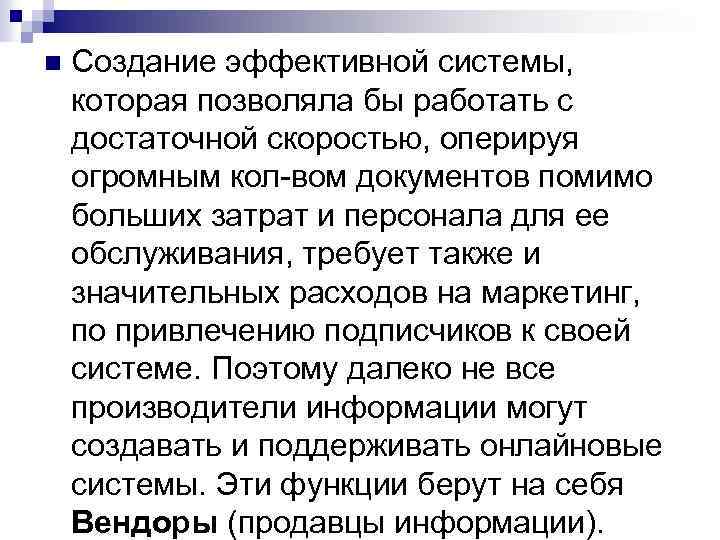 Создание эффективной системы, которая позволяла бы работать с достаточной скоростью, оперируя огромным кол-вом документов помимо больших затрат и персонала для ее обслуживания, требует также и значительных расходов на маркетинг, по привлечению подписчиков к своей системе. Поэтому далеко не все производители информации могут создавать и поддерживать онлайновые системы. Эти функции берут на себя Вендоры (продавцы информации).